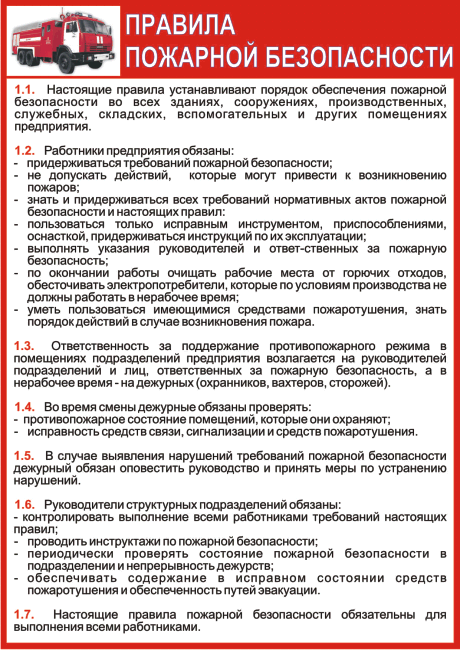 ПРАВИЛА
ПОЖАРНОЙ БЕЗОПАСНОСТИ

1.1. Настоящие правила устанавливают порядок обеспечения пожарной безопасности во всех зданиях, сооружениях, производственных, служебных, складских, вспомогательных и других помещениях предприятия.

1.2. Работники предприятия обязаны:
- придерживаться требований пожарной безопасности;
- не допускать действий, которые могут привести к возникновению пожаров;
- знать и придерживаться всех требований нормативных актов пожарной безопасности и настоящих правил:
- пользоваться только исправным инструментом, приспособлениями, оснасткой, придерживаться инструкций по их эксплуатации;
- выполнять указания руководителей и ответ-ственных за пожарную безопасность;
- по окончании работы очищать рабочие места от горючих отходов, обесточивать электропотребители, которые по условиям производства не должны работать в нерабочее время;
- уметь пользоваться имеющимися средствами пожаротушения, знать порядок действий в случае возникновения пожара.

1.3. Ответственность за поддержание противопожарного режима в помещениях подразделений предприятия возлагается на руководителей подразделений и лиц, ответственных за пожарную безопасность, а в нерабочее время - на дежурных (охранников, вахтеров, сторожей).

1.4. Во время смены дежурные обязаны проверять:
- противопожарное состояние помещений, которые они охраняют;
- исправность средств связи, сигнализации и средств пожаротушения.

1.5. В случае выявления нарушений требований пожарной безопасности дежурный обязан оповестить руководство и принять меры по устранению нарушений.

1.6. Руководители структурных подразделений обязаны:
- контролировать выполнение всеми работниками требований настоящих правил;
- проводить инструктажи по пожарной безопасности;
- периодически проверять состояние пожарной безопасности в подразделении и непрерывность дежурств;
- обеспечивать содержание в исправном состоянии средств пожаротушения и обеспеченность путей эвакуации.

1.7. Настоящие правила пожарной безопасности обязательны для выполнения всеми работниками.